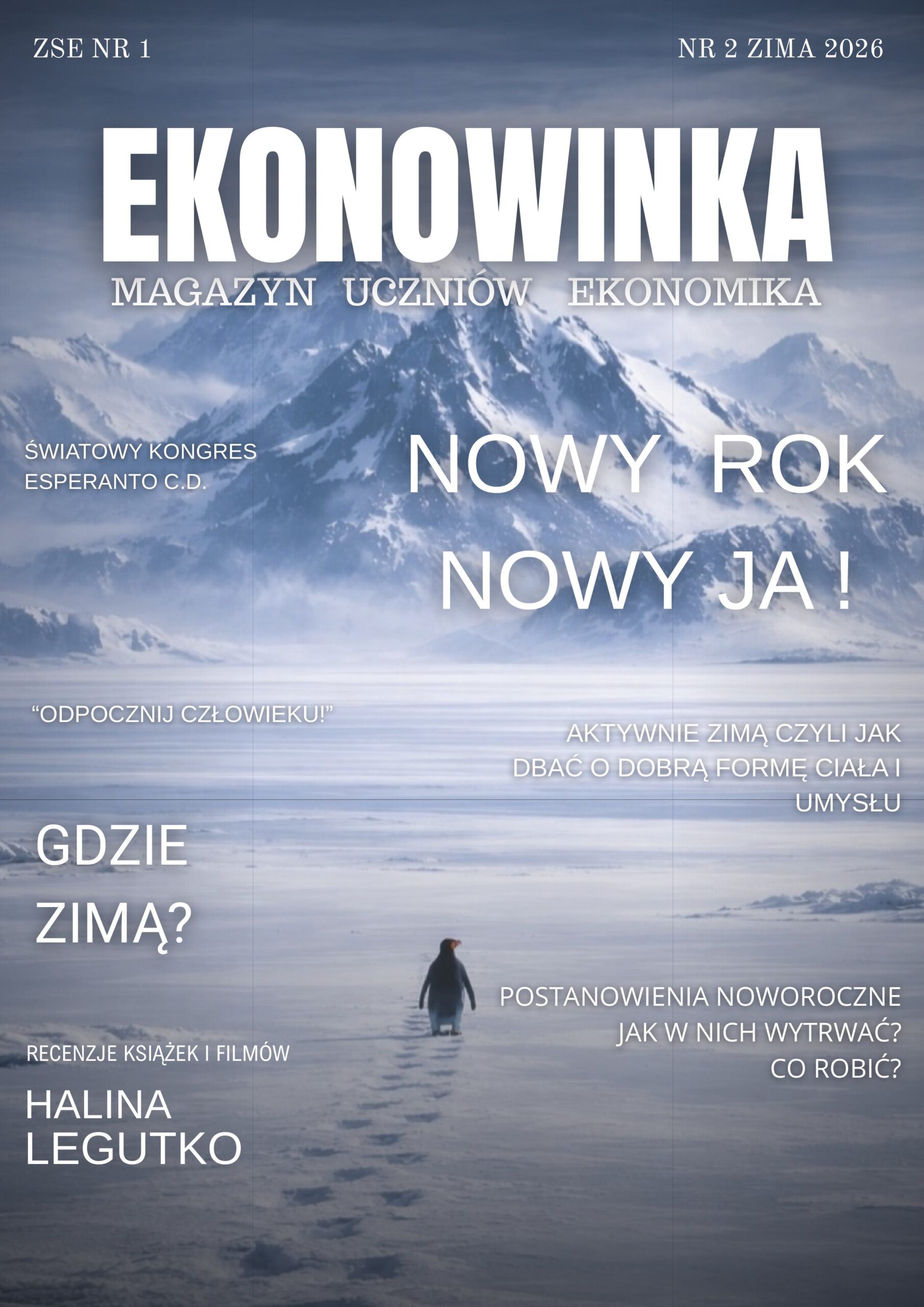 ZSE NR 1

NR 2 ZIMA 2026

EKONOWINKA

MAGAZYN UCZNIÓW EKONOMIKA

ŚWIATOWY KONGRES ESPERANTO C.D.

NOWY ROK
NOWY JA !

"ODPOCZNIJ CZŁOWIEKU!"

AKTYWNIE ZIMĄ CZYLI JAK DBAĆ O DOBRĄ FORMĘ CIAŁA I UMYSŁU

GDZIE ZIMĄ?

POSTANOWIENIA NOWOROCZNE
JAK W NICH WYTRWAĆ?
CO ROBIĆ?

RECENZJE KSIĄŻEK I FILMÓW

HALINA
LEGUTKO